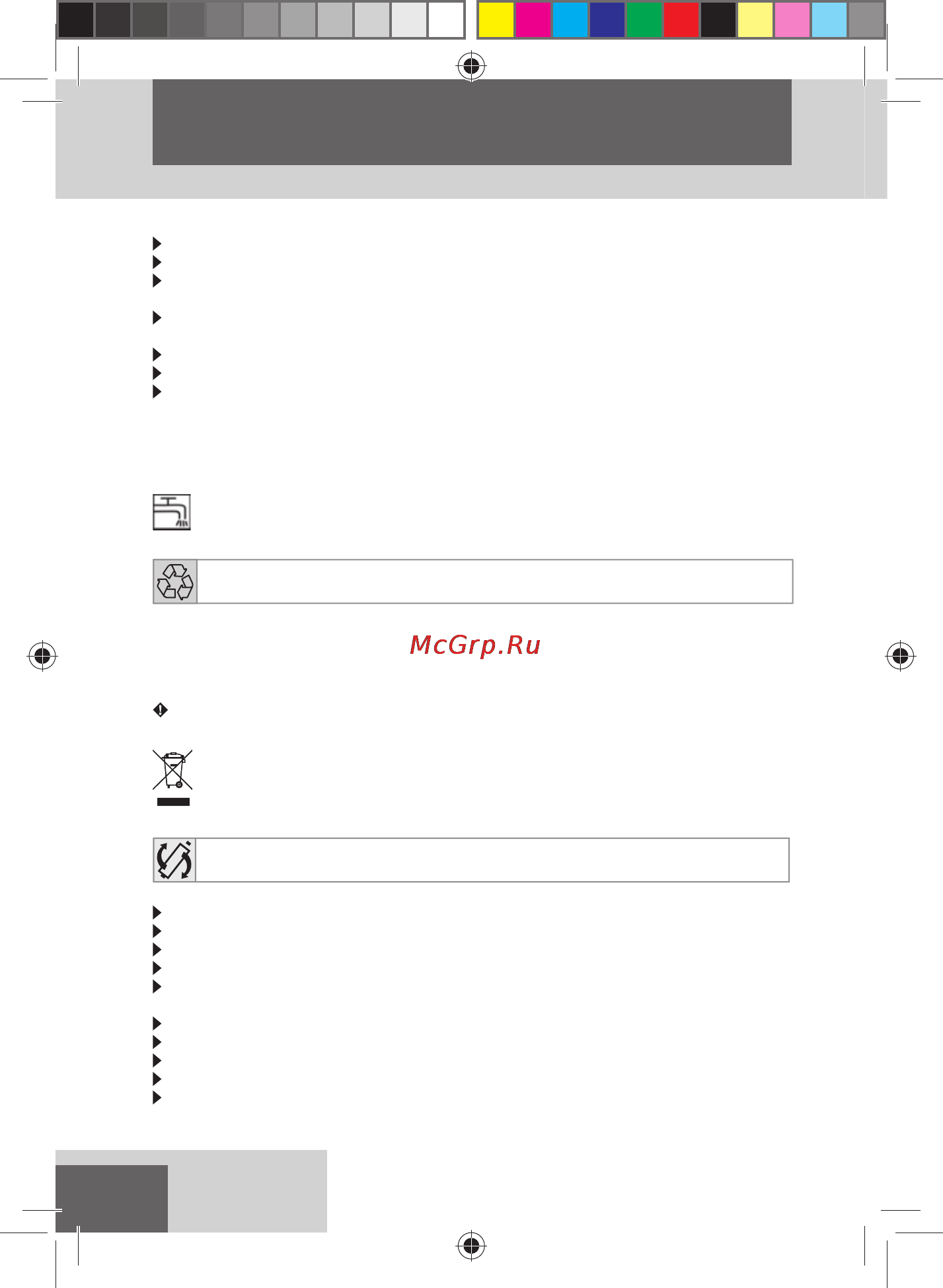 McGrp.Ru